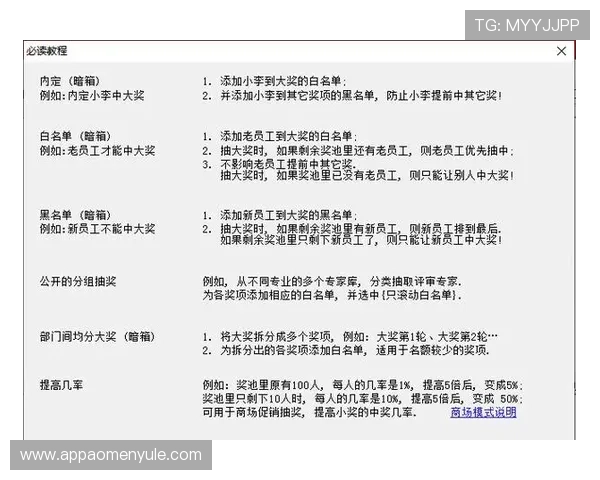 TG: MYYJJPP

必读教程

×

内定（暗箱）
例如:内定小李中大奖

1. 添加小李到大奖的白名单;
2. 并添加小李到其它奖项的黑名单，防止小李提前中其它奖!

白名单（暗箱）
例如:老员工才能中大奖

1. 添加老员工到大奖的白名单;
2. 抽大奖时，如果剩余奖池里还有老员工，则老员工优先抽中;
3. 不影响老员工提前中其它奖.
抽大奖时，如果奖池里已没有老员工，则只能让别人中大奖!

黑名单（暗箱）
例如:新员工不能中大奖

1. 添加新员工到大奖的黑名单;
2. 抽大奖时，如果剩余奖池里有新员工，则新员工排到最后.
如果剩余奖池里只剩下新员工了，则只能让新员工中大奖!

公开的分组抽奖

例如，从不同专业的多个专家库，分类抽取评审专家.
为各奖项添加相应的白名单，并选中{只滚动白名单}.

部门间均分大奖（暗箱）

1. 将大奖拆分成多个奖项，例如：大奖第1轮、大奖第2轮…
2. 为拆分出的各奖项添加白名单，适用于名额较少的奖项.

提高几率

例如：奖池里原有100人，每人的几率是1%，提高5倍后，变成5%;
奖池里只剩下10人时，每人的几率是10%，提高5倍后，变成 50%;
可用于商场促销抽奖，提高小奖的中奖几率.
商场模式说明

www.appaomenyule.com